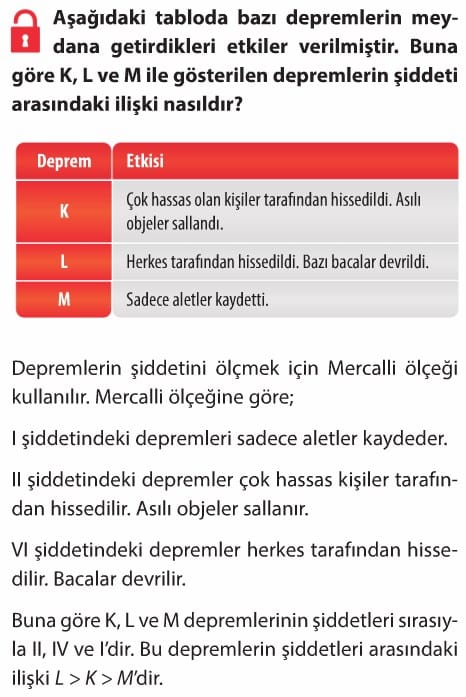 Aşağıdaki tabloda bazı depremlerin meydana getirdikleri etkiler verilmiştir. Buna göre K, L ve M ile gösterilen depremlerin şiddeti arasındaki ilişki nasıldır?

| Deprem | Etkisi |
|---|---|
| K | Çok hassas olan kişiler tarafından hissedildi. Asılı objeler sallandı. |
| L | Herkes tarafından hissedildi. Bazı bacalar devrildi. |
| M | Sadece aletler kaydetti. |

Depremlerin şiddetini ölçmek için Mercalli ölçeği kullanılır. Mercalli ölçeğine göre;

I şiddetindeki depremleri sadece aletler kaydeder.

II şiddetindeki depremler çok hassas kişiler tarafından hissedilir. Asılı objeler sallanır.

VI şiddetindeki depremler herkes tarafından hissedilir. Bacalar devrilir.

Buna göre K, L ve M depremlerinin şiddetleri sırasıyla II, IV ve I'dir. Bu depremlerin şiddetleri arasındaki ilişki $L > K > M$'dir.